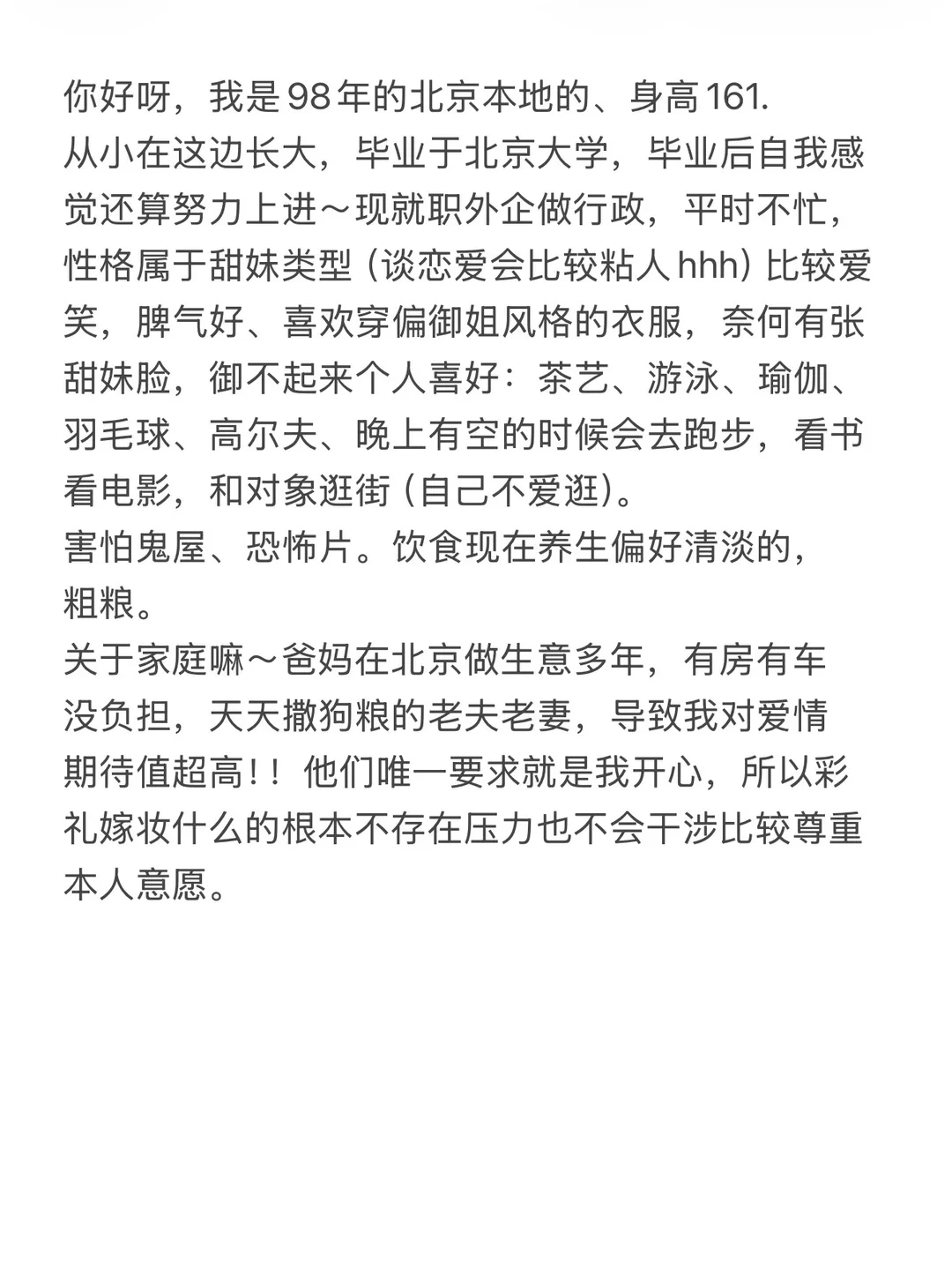 你好呀，我是98年的北京本地的、身高161.
从小在这边长大，毕业于北京大学，毕业后自我感觉还算努力上进～现就职外企做行政，平时不忙，性格属于甜妹类型（谈恋爱会比较粘人hhh）比较爱笑，脾气好、喜欢穿偏御姐风格的衣服，奈何有张甜妹脸，御不起来个人喜好：茶艺、游泳、瑜伽、羽毛球、高尔夫、晚上有空的时候会去跑步，看书看电影，和对象逛街（自己不爱逛）。
害怕鬼屋、恐怖片。饮食现在养生偏好清淡的，粗粮。
关于家庭嘛～爸妈在北京做生意多年，有房有车没负担，天天撒狗粮的老夫老妻，导致我对爱情期待值超高！！他们唯一要求就是我开心，所以彩礼嫁妆什么的根本不存在压力也不会干涉比较尊重本人意愿。